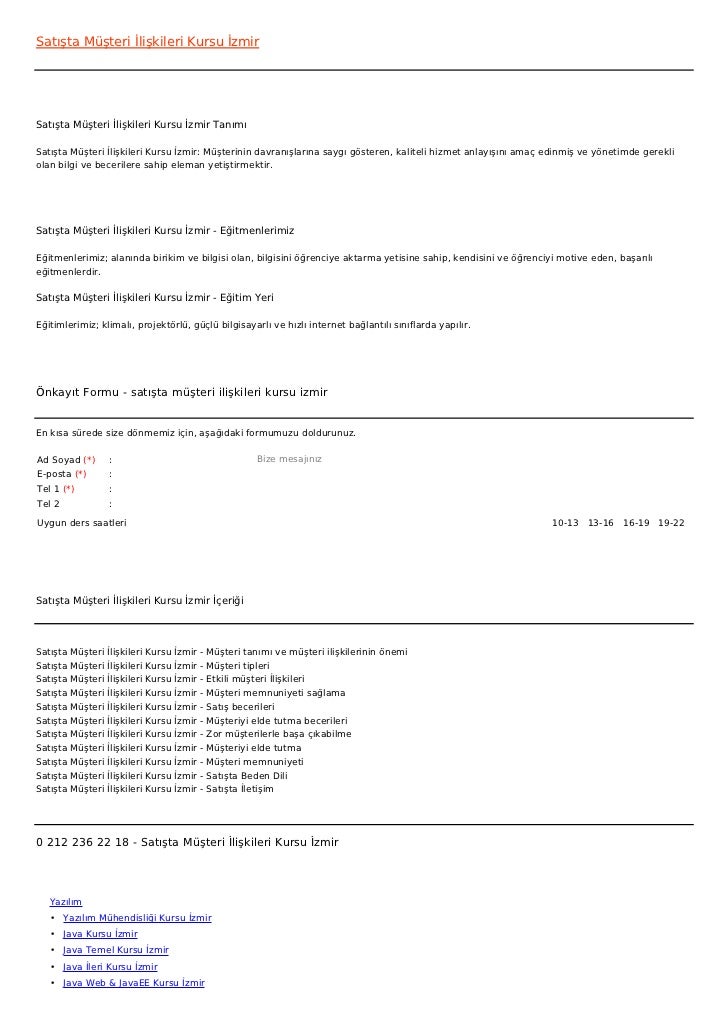 Satışta Müşteri İlişkileri Kursu İzmir

Satışta Müşteri İlişkileri Kursu İzmir Tanımı

Satışta Müşteri İlişkileri Kursu İzmir: Müşterinin davranışlarına saygı gösteren, kaliteli hizmet anlayışını amaç edinmiş ve yönetimde gerekli olan bilgi ve becerilere sahip eleman yetiştirmektir.

Satışta Müşteri İlişkileri Kursu İzmir - Eğitmenlerimiz

Eğitmenlerimiz; alanında birikim ve bilgisi olan, bilgisini öğrenciye aktarma yetisine sahip, kendisini ve öğrenciyi motive eden, başarılı eğitmenlerdir.

Satışta Müşteri İlişkileri Kursu İzmir - Eğitim Yeri

Eğitimlerimiz; klimalı, projektörlü, güçlü bilgisayarlı ve hızlı internet bağlantılı sınıflarda yapılır.

Önkayıt Formu - satışta müşteri ilişkileri kursu izmir

En kısa sürede size dönmemiz için, aşağıdaki formumuzu doldurunuz.

Ad Soyad (*) :
Bize mesajınız
E-posta (*) :
Tel 1 (*) :
Tel 2 :
Uygun ders saatleri
10-13 13-16 16-19 19-22

Satışta Müşteri İlişkileri Kursu İzmir İçeriği

Satışta Müşteri İlişkileri Kursu İzmir - Müşteri tanımı ve müşteri ilişkilerinin önemi
Satışta Müşteri İlişkileri Kursu İzmir - Müşteri tipleri
Satışta Müşteri İlişkileri Kursu İzmir - Etkili müşteri İlişkileri
Satışta Müşteri İlişkileri Kursu İzmir - Müşteri memnuniyeti sağlama
Satışta Müşteri İlişkileri Kursu İzmir - Satış becerileri
Satışta Müşteri İlişkileri Kursu İzmir - Müşteriyi elde tutma becerileri
Satışta Müşteri İlişkileri Kursu İzmir - Zor müşterilerle başa çıkabilme
Satışta Müşteri İlişkileri Kursu İzmir - Müşteriyi elde tutma
Satışta Müşteri İlişkileri Kursu İzmir - Müşteri memnuniyeti
Satışta Müşteri İlişkileri Kursu İzmir - Satışta Beden Dili
Satışta Müşteri İlişkileri Kursu İzmir - Satışta İletişim

0 212 236 22 18 - Satışta Müşteri İlişkileri Kursu İzmir

Yazılım
• Yazılım Mühendisliği Kursu İzmir
• Java Kursu İzmir
• Java Temel Kursu İzmir
• Java İleri Kursu İzmir
• Java Web & JavaEE Kursu İzmir